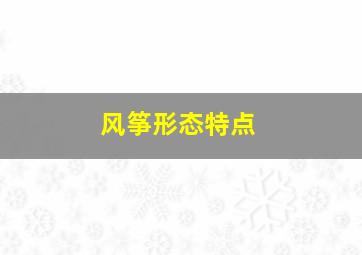 风筝形态特点